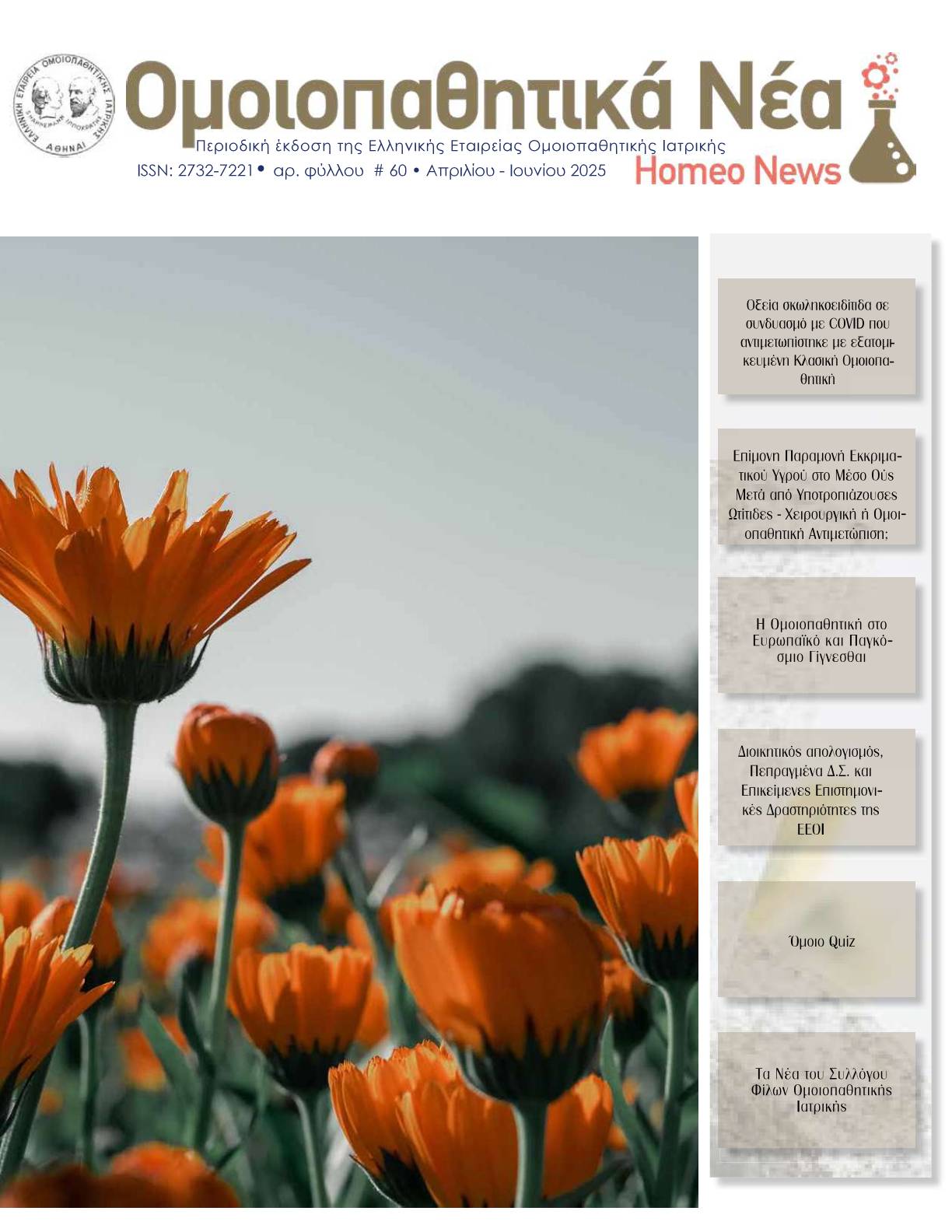 ΕΛΛΗΝΙΚΗ ΕΤΑΙΡΕΙΑ ΟΜΟΙΟΠΑΘΗΤΙΚΗΣ ΙΑΤΡΙΚΗΣ
ΑΘΗΝΑΙ

Ομοιοπαθητικά Νέα

Περιοδική έκδοση της Ελληνικής Εταιρείας Ομοιοπαθητικής Ιατρικής

ISSN: 2732-7221 • αρ. φύλλου # 60 • Απριλίου - Ιουνίου 2025

Homeo News

Οξεία σκωληκοειδίτιδα σε συνδυασμό με COVID που αντιμετωπίστηκε με εξατομικευμένη Κλασική Ομοιοπαθητική

Επίμονη Παραμονή Εκκριματικού Υγρού στο Μέσο Ούς Μετά από Υποτροπιάζουσες Ωτίτιδες - Χειρουργική ή Ομοιοπαθητική Αντιμετώπιση;

Η Ομοιοπαθητική στο Ευρωπαϊκό και Παγκόσμιο Γίγνεσθαι

Διοικητικός απολογισμός, Πεπραγμένα Δ.Σ. και Επικείμενες Επιστημονικές Δραστηριότητες της ΕΕΟΙ

Όμοιο Quiz

Τα Νέα του Συλλόγου Φίλων Ομοιοπαθητικής Ιατρικής